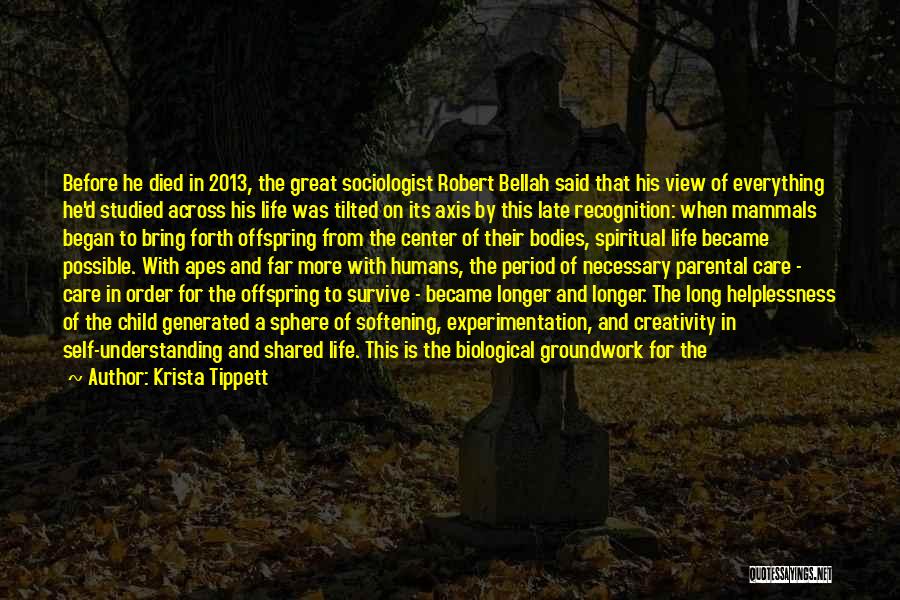 Before he died in 2013, the great sociologist Robert Bellah said that his view of everything he'd studied across his life was tilted on its axis by this late recognition: when mammals began to bring forth offspring from the center of their bodies, spiritual life became possible. With apes and far more with humans, the period of necessary parental care - care in order for the offspring to survive - became longer and longer. The long helplessness of the child generated a sphere of softening, experimentation, and creativity in self-understanding and shared life. This is the biological groundwork for the

~ Author: Krista Tippett

QUOTESSAYINGS.NET